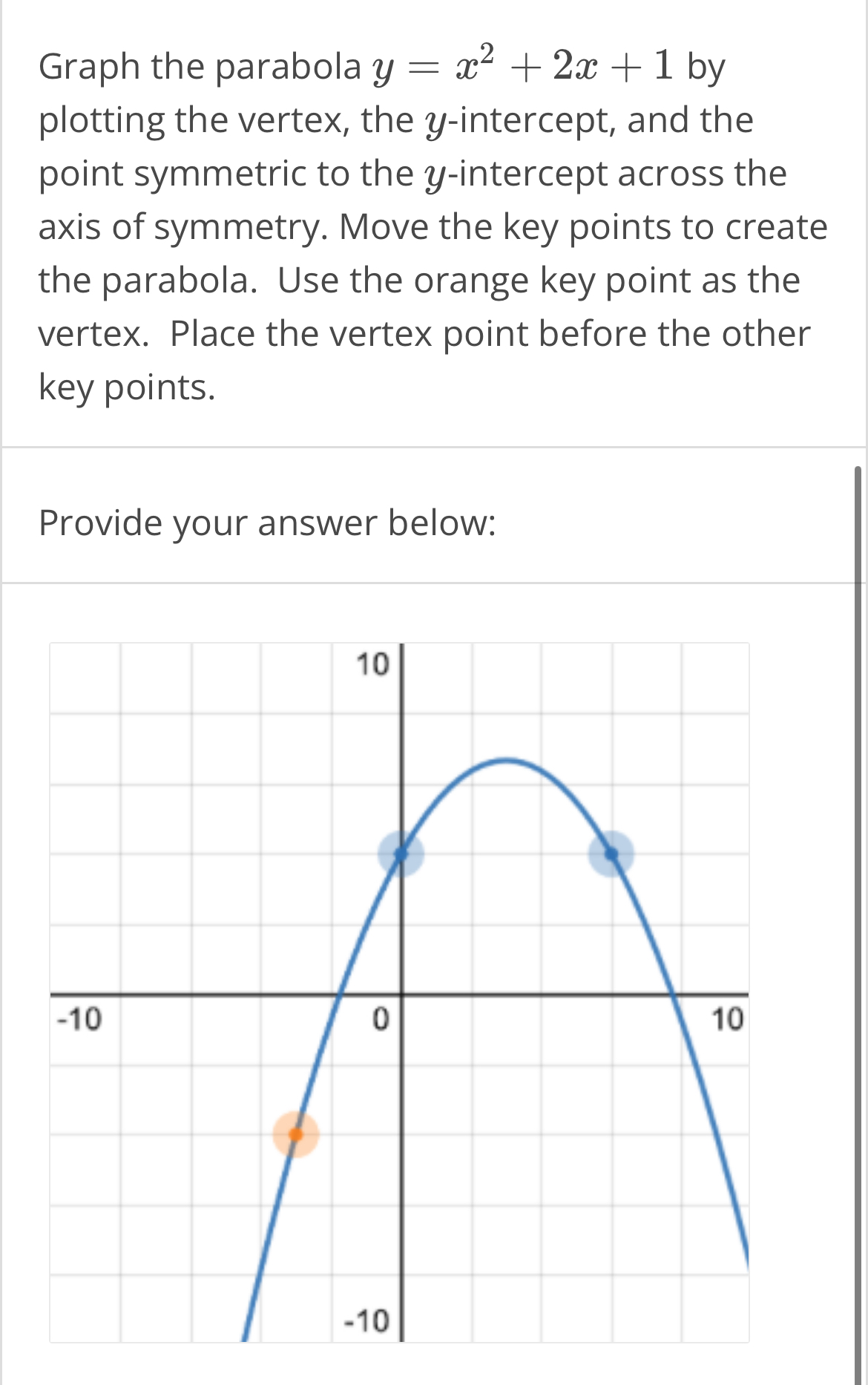 Graph the parabola $y = x^2 + 2x + 1$ by plotting the vertex, the $y$-intercept, and the point symmetric to the $y$-intercept across the axis of symmetry. Move the key points to create the parabola. Use the orange key point as the vertex. Place the vertex point before the other key points.

Provide your answer below:

10
-10
0
10
-10